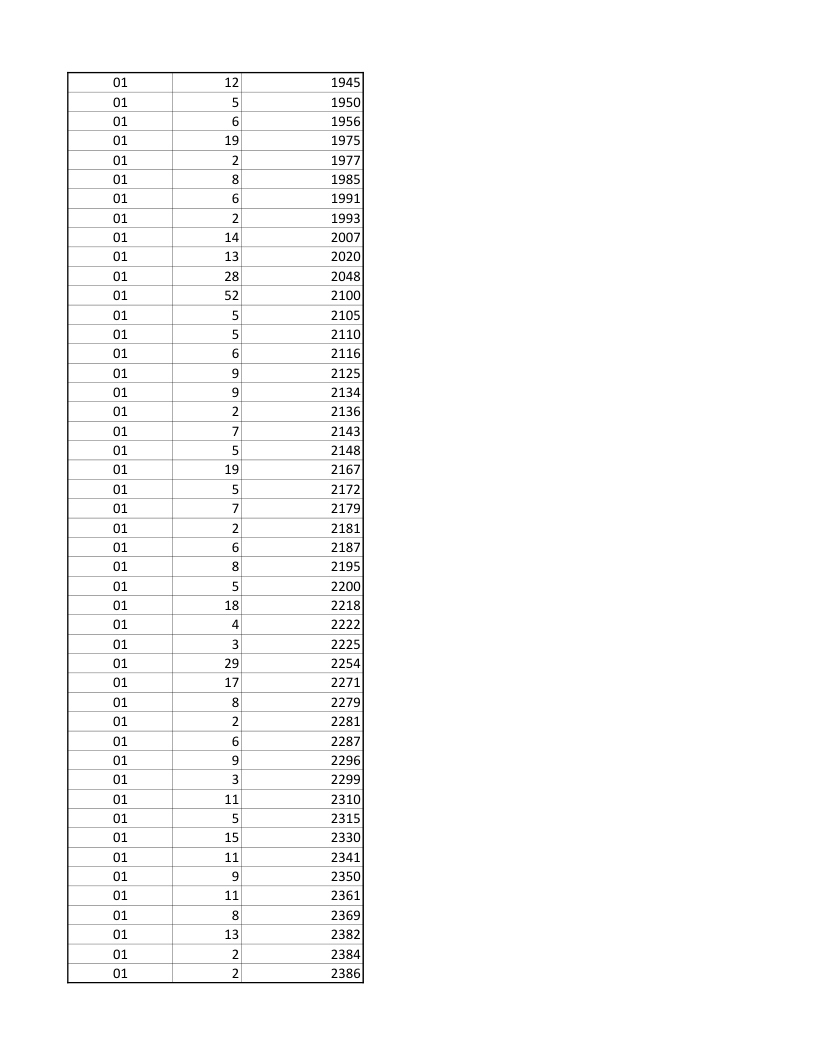 | 01 | 12 | 1945 |
|---|---|---|
| 01 | 5 | 1950 |
| 01 | 6 | 1956 |
| 01 | 19 | 1975 |
| 01 | 2 | 1977 |
| 01 | 8 | 1985 |
| 01 | 6 | 1991 |
| 01 | 2 | 1993 |
| 01 | 14 | 2007 |
| 01 | 13 | 2020 |
| 01 | 28 | 2048 |
| 01 | 52 | 2100 |
| 01 | 5 | 2105 |
| 01 | 5 | 2110 |
| 01 | 6 | 2116 |
| 01 | 9 | 2125 |
| 01 | 9 | 2134 |
| 01 | 2 | 2136 |
| 01 | 7 | 2143 |
| 01 | 5 | 2148 |
| 01 | 19 | 2167 |
| 01 | 5 | 2172 |
| 01 | 7 | 2179 |
| 01 | 2 | 2181 |
| 01 | 6 | 2187 |
| 01 | 8 | 2195 |
| 01 | 5 | 2200 |
| 01 | 18 | 2218 |
| 01 | 4 | 2222 |
| 01 | 3 | 2225 |
| 01 | 29 | 2254 |
| 01 | 17 | 2271 |
| 01 | 8 | 2279 |
| 01 | 2 | 2281 |
| 01 | 6 | 2287 |
| 01 | 9 | 2296 |
| 01 | 3 | 2299 |
| 01 | 11 | 2310 |
| 01 | 5 | 2315 |
| 01 | 15 | 2330 |
| 01 | 11 | 2341 |
| 01 | 9 | 2350 |
| 01 | 11 | 2361 |
| 01 | 8 | 2369 |
| 01 | 13 | 2382 |
| 01 | 2 | 2384 |
| 01 | 2 | 2386 |